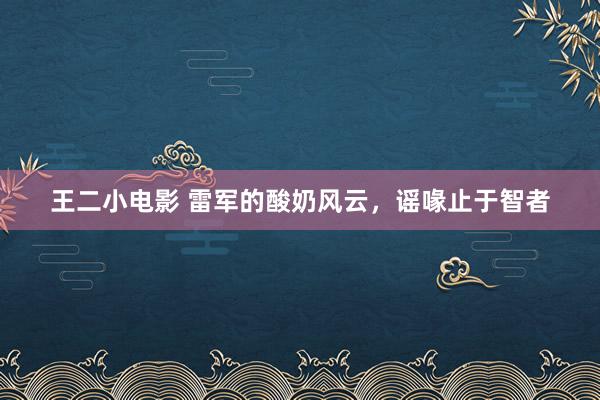 王二小电影 雷军的酸奶风云，谣喙止于智者